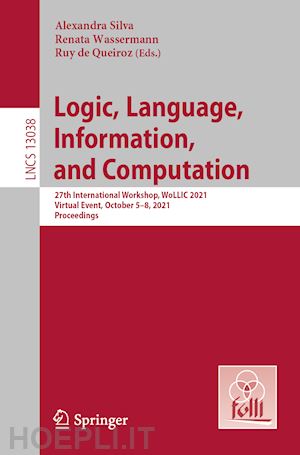 LNCS 13038

Alexandra Silva
Renata Wassermann
Ruy de Queiroz (Eds.)

Logic, Language, Information, and Computation

27th International Workshop, WoLLIC 2021
Virtual Event, October 5–8, 2021
Proceedings

folli

Springer

HOEPLI.IT